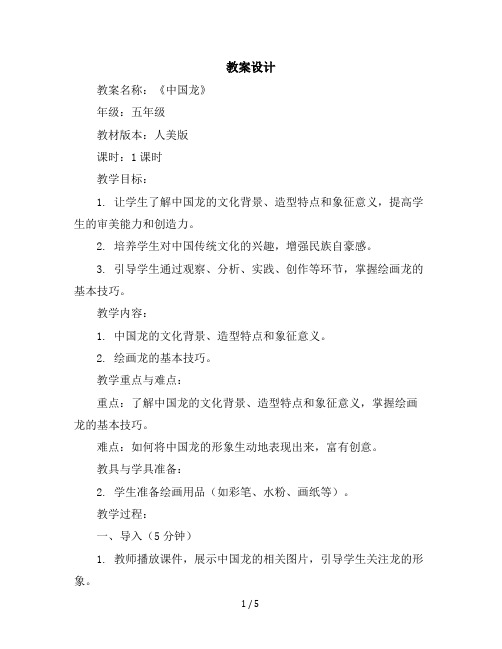 教案设计

教案名称：《中国龙》

年级：五年级

教材版本：人美版

课时：1 课时

教学目标：

1. 让学生了解中国龙的文化背景、造型特点和象征意义，提高学生的审美能力和创造力。

2. 培养学生对中国传统文化的兴趣，增强民族自豪感。

3. 引导学生通过观察、分析、实践、创作等环节，掌握绘画龙的基本技巧。

教学内容：

1. 中国龙的文化背景、造型特点和象征意义。

2. 绘画龙的基本技巧。

教学重点与难点：

重点：了解中国龙的文化背景、造型特点和象征意义，掌握绘画龙的基本技巧。

难点：如何将中国龙的形象生动地表现出来，富有创意。

教具与学具准备：

2. 学生准备绘画用品（如彩笔、水粉、画纸等）。

教学过程：

一、导入（5 分钟）

1. 教师播放课件，展示中国龙的相关图片，引导学生关注龙的形象。

1 / 5